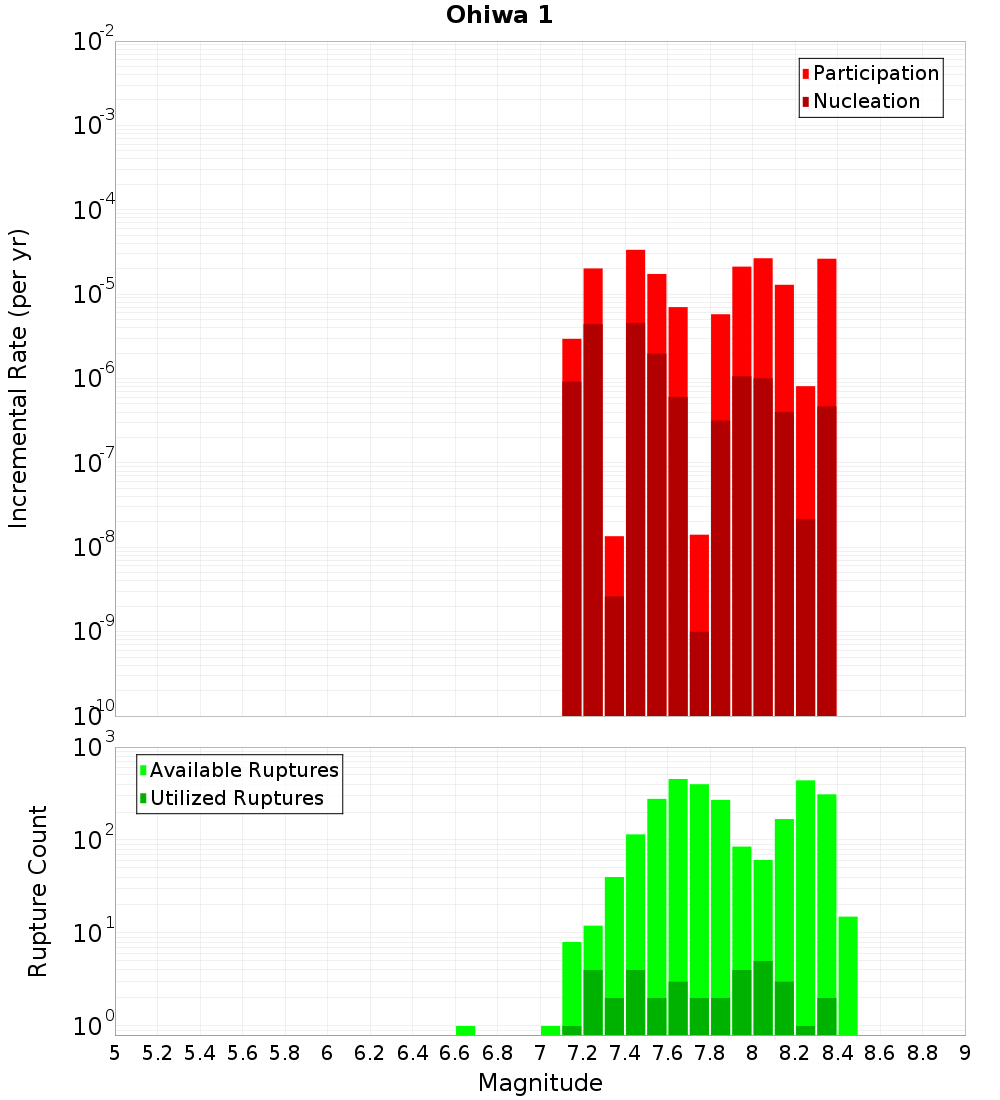 Ohiwa 1

Participation
Nucleation

Incremental Rate (per yr)

$10^{-2}$
$10^{-3}$
$10^{-4}$
$10^{-5}$
$10^{-6}$
$10^{-7}$
$10^{-8}$
$10^{-9}$
$10^{-10}$

Available Ruptures
Utilized Ruptures

Rupture Count

$10^{3}$
$10^{2}$
$10^{1}$
$10^{0}$

5 5.2 5.4 5.6 5.8 6 6.2 6.4 6.6 6.8 7 7.2 7.4 7.6 7.8 8 8.2 8.4 8.6 8.8 9

Magnitude